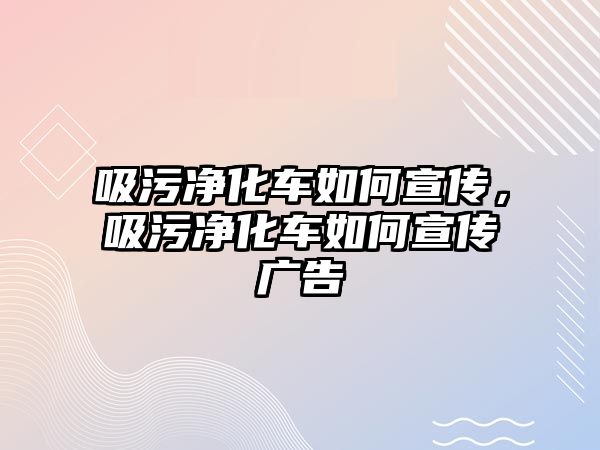 吸污净化车如何宣传，吸污净化车如何宣传广告